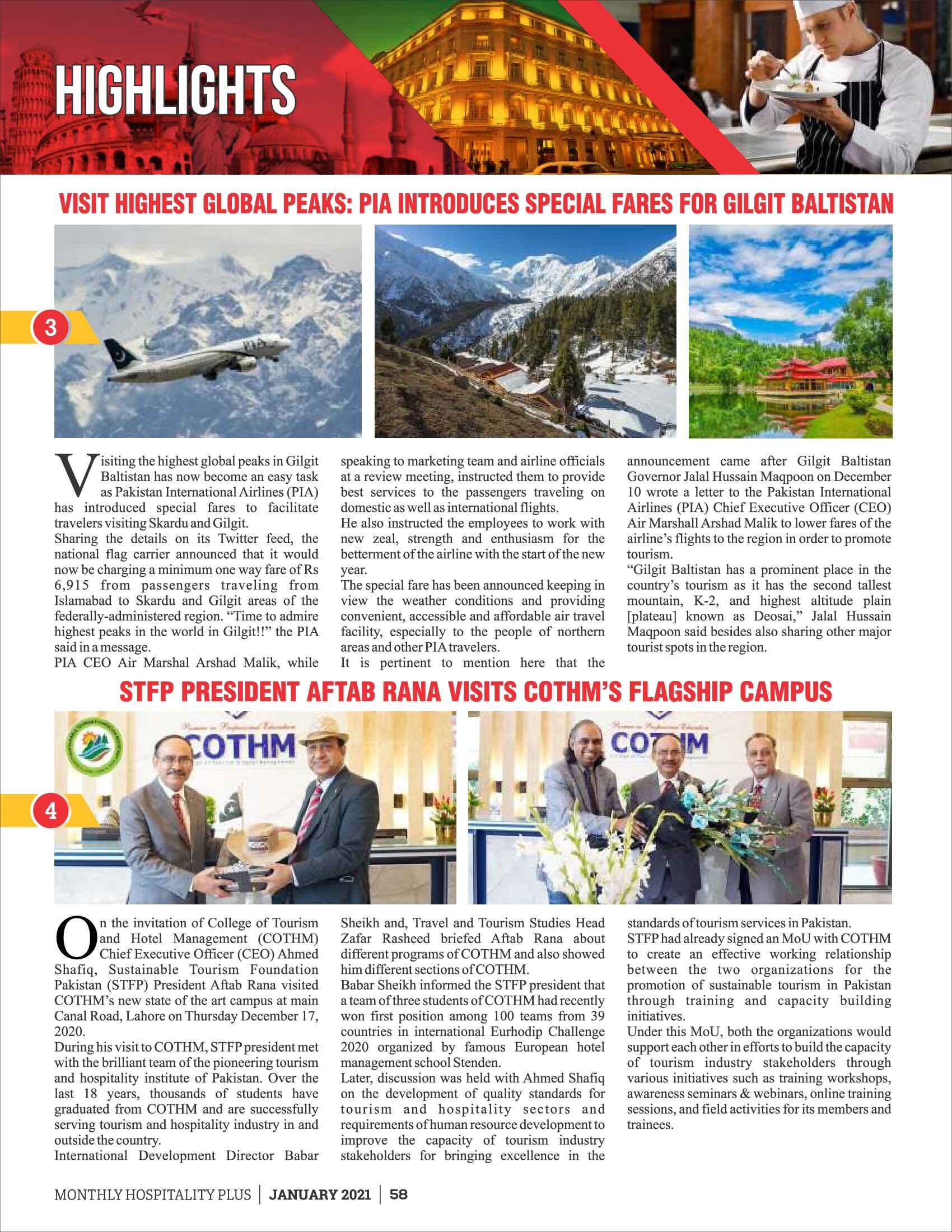 HIGHLIGHTS

VISIT HIGHEST GLOBAL PEAKS: PIA INTRODUCES SPECIAL FARES FOR GILGIT BALTISTAN

3

PIA

Visiting the highest global peaks in Gilgit Baltistan has now become an easy task as Pakistan International Airlines (PIA) has introduced special fares to facilitate travelers visiting Skardu and Gilgit.
Sharing the details on its Twitter feed, the national flag carrier announced that it would now be charging a minimum one way fare of Rs 6,915 from passengers traveling from Islamabad to Skardu and Gilgit areas of the federally-administered region. "Time to admire highest peaks in the world in Gilgit!!" the PIA said in a message.
PIA CEO Air Marshal Arshad Malik, while speaking to marketing team and airline officials at a review meeting, instructed them to provide best services to the passengers traveling on domestic as well as international flights.
He also instructed the employees to work with new zeal, strength and enthusiasm for the betterment of the airline with the start of the new year.
The special fare has been announced keeping in view the weather conditions and providing convenient, accessible and affordable air travel facility, especially to the people of northern areas and other PIA travelers.
It is pertinent to mention here that the announcement came after Gilgit Baltistan Governor Jalal Hussain Maqpoon on December 10 wrote a letter to the Pakistan International Airlines (PIA) Chief Executive Officer (CEO) Air Marshall Arshad Malik to lower fares of the airline's flights to the region in order to promote tourism.
"Gilgit Baltistan has a prominent place in the country's tourism as it has the second tallest mountain, K-2, and highest altitude plain [plateau] known as Deosai," Jalal Hussain Maqpoon said besides also sharing other major tourist spots in the region.

STFP PRESIDENT AFTAB RANA VISITS COTHM'S FLAGSHIP CAMPUS

4

COTHM

COTHM

On the invitation of College of Tourism and Hotel Management (COTHM) Chief Executive Officer (CEO) Ahmed Shafiq, Sustainable Tourism Foundation Pakistan (STFP) President Aftab Rana visited COTHM's new state of the art campus at main Canal Road, Lahore on Thursday December 17, 2020.
During his visit to COTHM, STFP president met with the brilliant team of the pioneering tourism and hospitality institute of Pakistan. Over the last 18 years, thousands of students have graduated from COTHM and are successfully serving tourism and hospitality industry in and outside the country.
International Development Director Babar Sheikh and, Travel and Tourism Studies Head Zafar Rasheed briefed Aftab Rana about different programs of COTHM and also showed him different sections of COTHM.
Babar Sheikh informed the STFP president that a team of three students of COTHM had recently won first position among 100 teams from 39 countries in international Eurhodip Challenge 2020 organized by famous European hotel management school Stenden.
Later, discussion was held with Ahmed Shafiq on the development of quality standards for tourism and hospitality sectors and requirements of human resource development to improve the capacity of tourism industry stakeholders for bringing excellence in the standards of tourism services in Pakistan.
STFP had already signed an MoU with COTHM to create an effective working relationship between the two organizations for the promotion of sustainable tourism in Pakistan through training and capacity building initiatives.
Under this MoU, both the organizations would support each other in efforts to build the capacity of tourism industry stakeholders through various initiatives such as training workshops, awareness seminars & webinars, online training sessions, and field activities for its members and trainees.

MONTHLY HOSPITALITY PLUS | JANUARY 2021 | 58